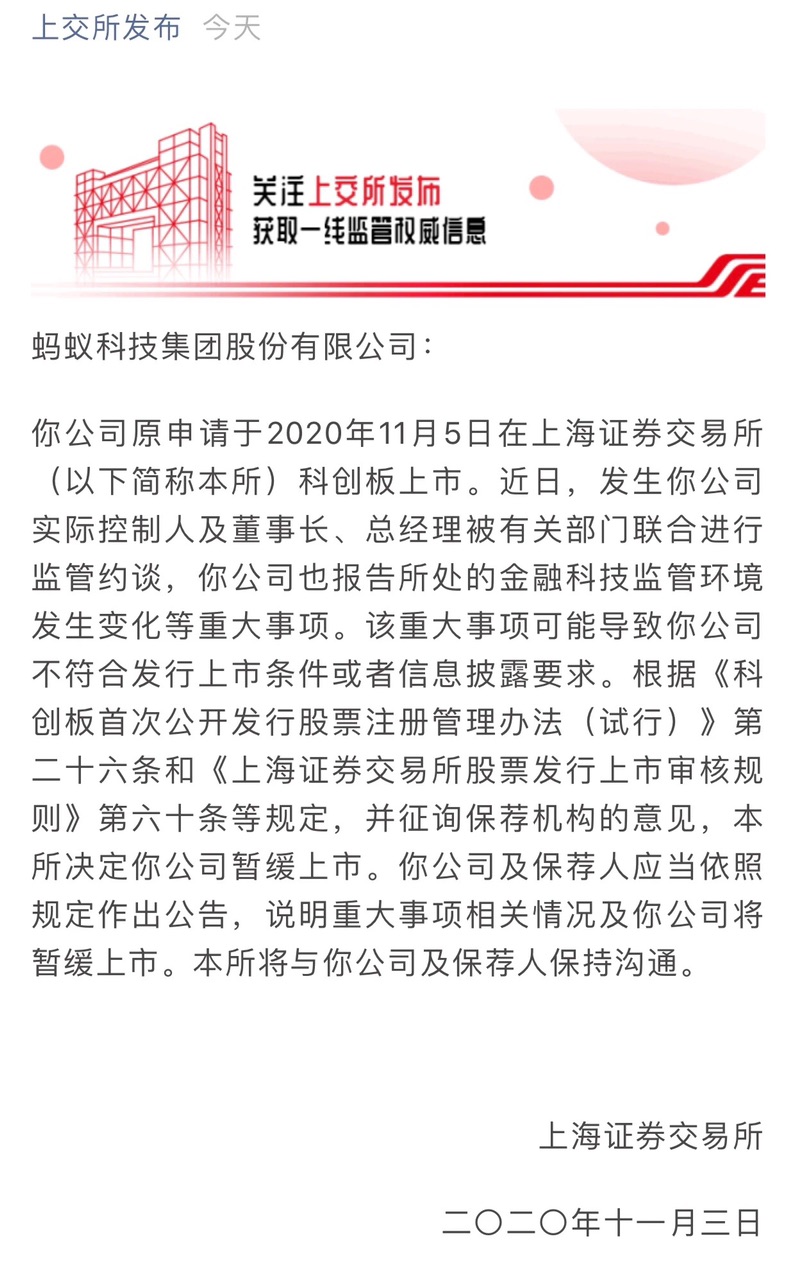 上交所发布 今天

关注上交所发布
获取一线监管权威信息

蚂蚁科技集团股份有限公司：

你公司原申请于2020年11月5日在上海证券交易所（以下简称本所）科创板上市。近日，发生你公司实际控制人及董事长、总经理被有关部门联合进行监管约谈，你公司也报告所处的金融科技监管环境发生变化等重大事项。该重大事项可能导致你公司不符合发行上市条件或者信息披露要求。根据《科创板首次公开发行股票注册管理办法（试行）》第二十六条和《上海证券交易所股票发行上市审核规则》第六十条等规定，并征询保荐机构的意见，本所决定你公司暂缓上市。你公司及保荐人应当依照规定作出公告，说明重大事项相关情况及你公司将暂缓上市。本所将与你公司及保荐人保持沟通。

上海证券交易所

二〇二〇年十一月三日